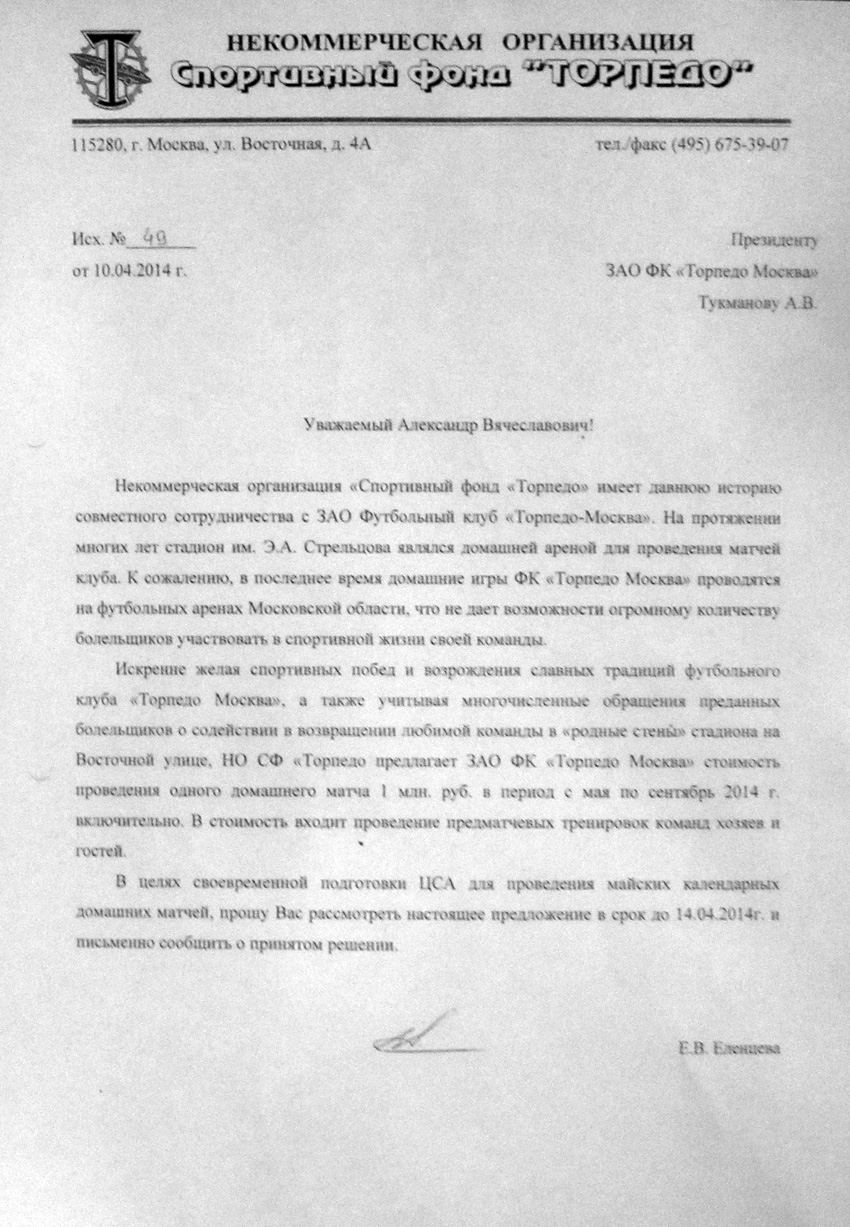 НЕКОММЕРЧЕСКАЯ ОРГАНИЗАЦИЯ
Спортивный фонд "ТОРПЕДО"

115280, г. Москва, ул. Восточная, д. 4А

тел./факс (495) 675-39-07

Исх. № 49
от 10.04.2014 г.

Президенту
ЗАО ФК «Торпедо Москва»
Тукманову А.В.

Уважаемый Александр Вячеславович!

Некоммерческая организация «Спортивный фонд «Торпедо» имеет давнюю историю совместного сотрудничества с ЗАО Футбольный клуб «Торпедо-Москва». На протяжении многих лет стадион им. Э.А. Стрельцова являлся домашней ареной для проведения матчей клуба. К сожалению, в последнее время домашние игры ФК «Торпедо Москва» проводятся на футбольных аренах Московской области, что не дает возможности огромному количеству болельщиков участвовать в спортивной жизни своей команды.

Искренне желая спортивных побед и возрождения славных традиций футбольного клуба «Торпедо Москва», а также учитывая многочисленные обращения преданных болельщиков о содействии в возвращении любимой команды в «родные стены» стадиона на Восточной улице, НО СФ «Торпедо предлагает ЗАО ФК «Торпедо Москва» стоимость проведения одного домашнего матча 1 млн. руб. в период с мая по сентябрь 2014 г. включительно. В стоимость входит проведение предматчевых тренировок команд хозяев и гостей.

В целях своевременной подготовки ЦСА для проведения майских календарных домашних матчей, прошу Вас рассмотреть настоящее предложение в срок до 14.04.2014г. и письменно сообщить о принятом решении.

Е.В. Еленцева